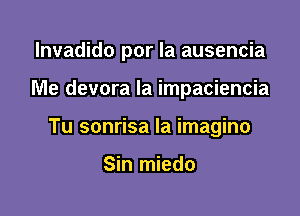 Invadido por la ausencia
Me devora la impaciencia
Tu sonrisa la imagino
Sin miedo